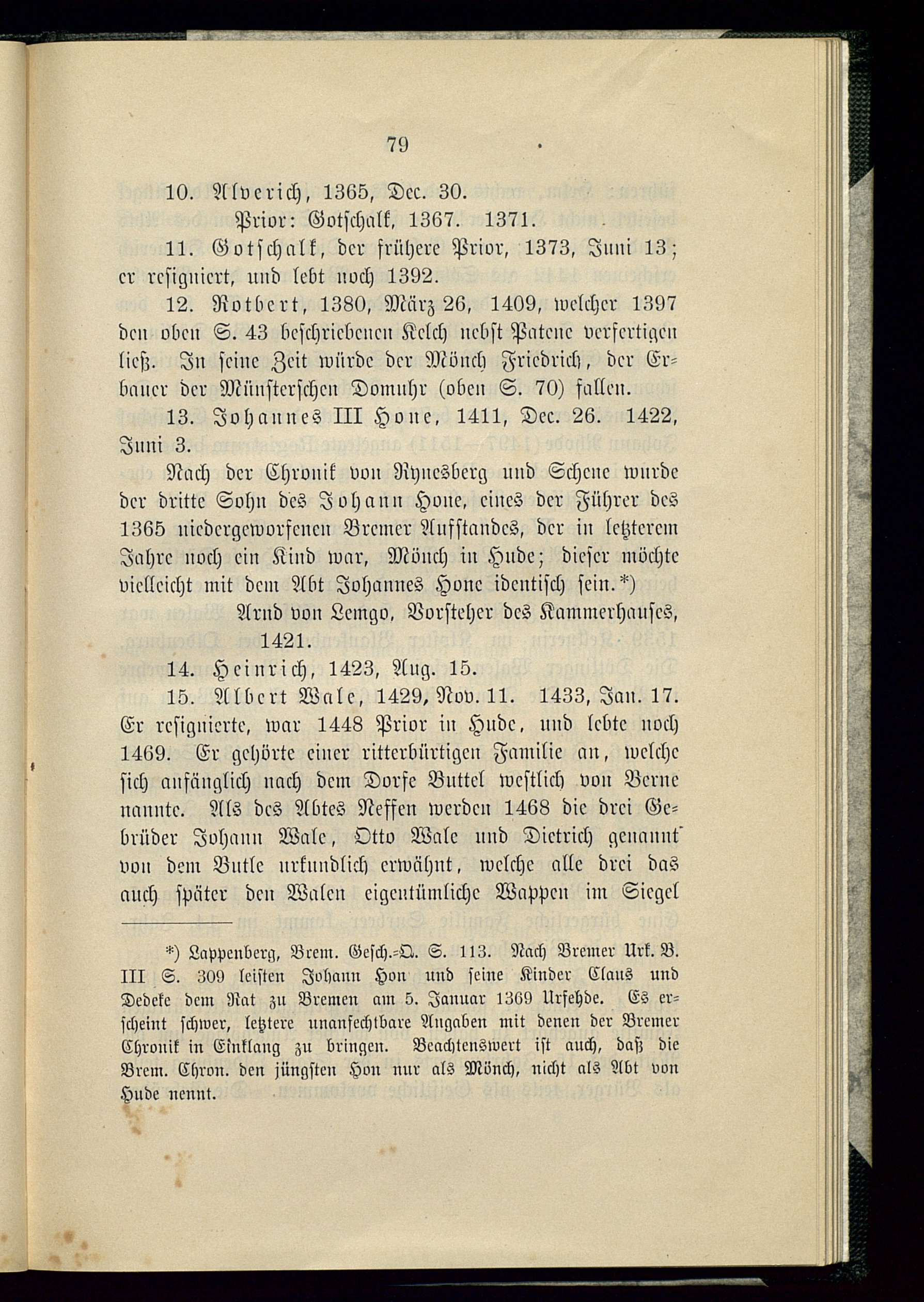 79

10. Alverich, 1365, Dec. 30.

Prior: Gotschalk, 1367. 1371.

11. Gotschalk, der frühere Prior, 1373, Juni 13; er resigniert, und lebt noch 1392.

12. Rotbert, 1380, März 26, 1409, welcher 1397 den oben S. 43 beschriebenen Kelch nebst Patene verfertigen ließ. In seine Zeit würde der Mönch Friedrich, der Erbauer der Münsterschen Domuhr (oben S. 70) fallen.

13. Johannes III Hone, 1411, Dec. 26. 1422, Juni 3.

Nach der Chronik von Rynesberg und Schene wurde der dritte Sohn des Johann Hone, eines der Führer des 1365 niedergeworfenen Bremer Aufstandes, der in letzterem Jahre noch ein Kind war, Mönch in Hude; dieser möchte vielleicht mit dem Abt Johannes Hone identisch sein.*)

Arnd von Lemgo, Vorsteher des Kammerhauses, 1421.

14. Heinrich, 1423, Aug. 15.

15. Albert Wale, 1429, Nov. 11. 1433, Jan. 17. Er resignierte, war 1448 Prior in Hude, und lebte noch 1469. Er gehörte einer ritterbürtigen Familie an, welche sich anfänglich nach dem Dorfe Buttel westlich von Berne nannte. Als des Abtes Neffen werden 1468 die drei Gebrüder Johann Wale, Otto Wale und Dietrich genannt von dem Butle urkundlich erwähnt, welche alle drei das auch später den Walen eigentümliche Wappen im Siegel

*) Lappenberg, Brem. Gesch.-Q. S. 113. Nach Bremer Urk. B. III S. 309 leisten Johann Hon und seine Kinder Claus und Dedeke dem Rat zu Bremen am 5. Januar 1369 Urfehde. Es erscheint schwer, letztere unanfechtbare Angaben mit denen der Bremer Chronik in Einklang zu bringen. Beachtenswert ist auch, daß die Brem. Chron. den jüngsten Hon nur als Mönch, nicht als Abt von Hude nennt.